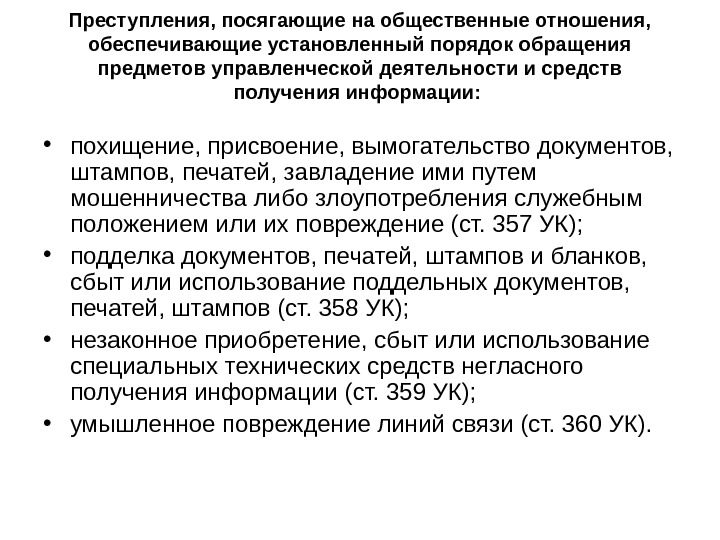 Преступления, посягающие на общественные отношения, обеспечивающие установленный порядок обращения предметов управленческой деятельности и средств получения информации:

• похищение, присвоение, вымогательство документов, штампов, печатей, завладение ими путем мошенничества либо злоупотребления служебным положением или их повреждение (ст. 357 УК);
• подделка документов, печатей, штампов и бланков, сбыт или использование поддельных документов, печатей, штампов (ст. 358 УК);
• незаконное приобретение, сбыт или использование специальных технических средств негласного получения информации (ст. 359 УК);
• умышленное повреждение линий связи (ст. 360 УК).